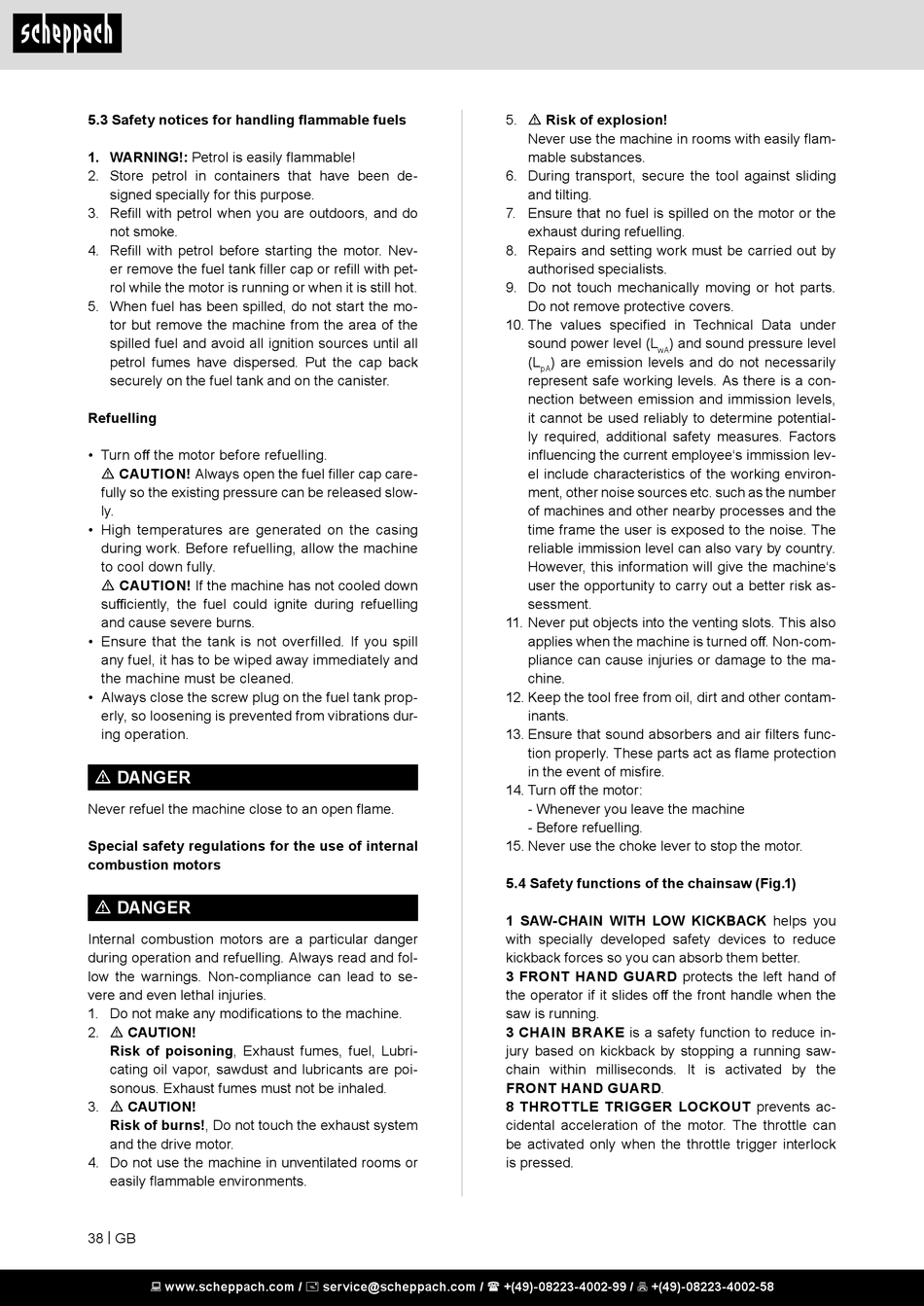 scheppach

5.3 Safety notices for handling flammable fuels

1. WARNING!: Petrol is easily flammable!
2. Store petrol in containers that have been designed specially for this purpose.
3. Refill with petrol when you are outdoors, and do not smoke.
4. Refill with petrol before starting the motor. Never remove the fuel tank filler cap or refill with petrol while the motor is running or when it is still hot.
5. When fuel has been spilled, do not start the motor but remove the machine from the area of the spilled fuel and avoid all ignition sources until all petrol fumes have dispersed. Put the cap back securely on the fuel tank and on the canister.

Refuelling

• Turn off the motor before refuelling.
⚠ CAUTION! Always open the fuel filler cap carefully so the existing pressure can be released slowly.
• High temperatures are generated on the casing during work. Before refuelling, allow the machine to cool down fully.
⚠ CAUTION! If the machine has not cooled down sufficiently, the fuel could ignite during refuelling and cause severe burns.
• Ensure that the tank is not overfilled. If you spill any fuel, it has to be wiped away immediately and the machine must be cleaned.
• Always close the screw plug on the fuel tank properly, so loosening is prevented from vibrations during operation.

⚠ DANGER

Never refuel the machine close to an open flame.

Special safety regulations for the use of internal combustion motors

⚠ DANGER

Internal combustion motors are a particular danger during operation and refuelling. Always read and follow the warnings. Non-compliance can lead to severe and even lethal injuries.
1. Do not make any modifications to the machine.
2. ⚠ CAUTION!
Risk of poisoning, Exhaust fumes, fuel, Lubricating oil vapor, sawdust and lubricants are poisonous. Exhaust fumes must not be inhaled.
3. ⚠ CAUTION!
Risk of burns!, Do not touch the exhaust system and the drive motor.
4. Do not use the machine in unventilated rooms or easily flammable environments.
5. ⚠ Risk of explosion!
Never use the machine in rooms with easily flammable substances.
6. During transport, secure the tool against sliding and tilting.
7. Ensure that no fuel is spilled on the motor or the exhaust during refuelling.
8. Repairs and setting work must be carried out by authorised specialists.
9. Do not touch mechanically moving or hot parts. Do not remove protective covers.
10. The values specified in Technical Data under sound power level ($L_{wA}$) and sound pressure level ($L_{pA}$) are emission levels and do not necessarily represent safe working levels. As there is a connection between emission and immission levels, it cannot be used reliably to determine potentially required, additional safety measures. Factors influencing the current employee's immission level include characteristics of the working environment, other noise sources etc. such as the number of machines and other nearby processes and the time frame the user is exposed to the noise. The reliable immission level can also vary by country. However, this information will give the machine's user the opportunity to carry out a better risk assessment.
11. Never put objects into the venting slots. This also applies when the machine is turned off. Non-compliance can cause injuries or damage to the machine.
12. Keep the tool free from oil, dirt and other contaminants.
13. Ensure that sound absorbers and air filters function properly. These parts act as flame protection in the event of misfire.
14. Turn off the motor:
- Whenever you leave the machine
- Before refuelling.
15. Never use the choke lever to stop the motor.

5.4 Safety functions of the chainsaw (Fig.1)

1 SAW-CHAIN WITH LOW KICKBACK helps you with specially developed safety devices to reduce kickback forces so you can absorb them better.
3 FRONT HAND GUARD protects the left hand of the operator if it slides off the front handle when the saw is running.
3 CHAIN BRAKE is a safety function to reduce injury based on kickback by stopping a running sawchain within milliseconds. It is activated by the FRONT HAND GUARD.
8 THROTTLE TRIGGER LOCKOUT prevents accidental acceleration of the motor. The throttle can be activated only when the throttle trigger interlock is pressed.

38 | GB

www.scheppach.com / service@scheppach.com / +(49)-08223-4002-99 / +(49)-08223-4002-58